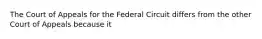 The Court of Appeals for the Federal Circuit differs from the other Court of Appeals because it